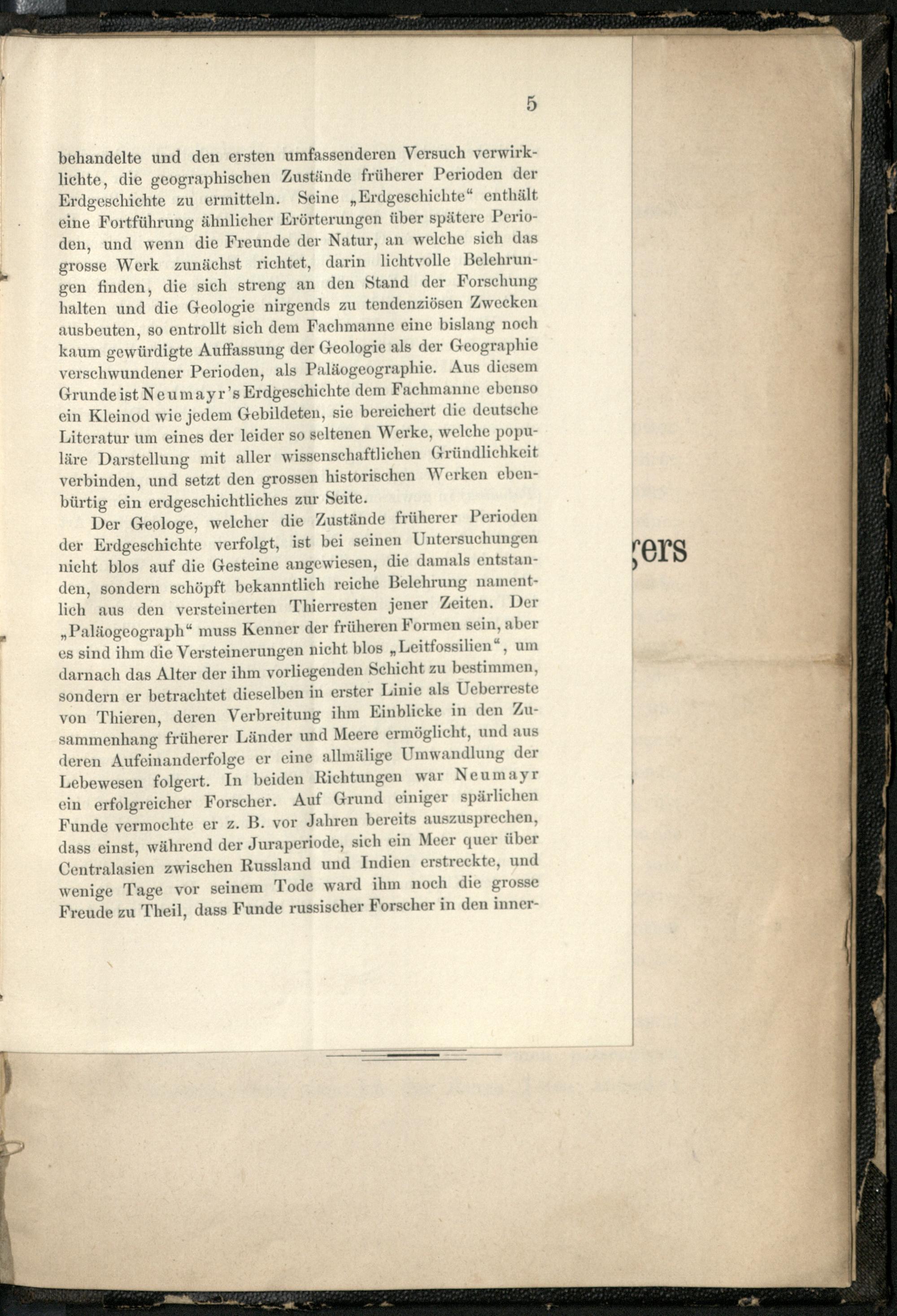 5

behandelte und den ersten umfassenderen Versuch verwirklichte, die geographischen Zustände früherer Perioden der Erdgeschichte zu ermitteln. Seine „Erdgeschichte“ enthält eine Fortführung ähnlicher Erörterungen über spätere Perioden, und wenn die Freunde der Natur, an welche sich das grosse Werk zunächst richtet, darin lichtvolle Belehrungen finden, die sich streng an den Stand der Forschung halten und die Geologie nirgends zu tendenziösen Zwecken ausbeuten, so entrollt sich dem Fachmanne eine bislang noch kaum gewürdigte Auffassung der Geologie als der Geographie verschwundener Perioden, als Paläogeographie. Aus diesem Grunde ist Neumayr's Erdgeschichte dem Fachmanne ebenso ein Kleinod wie jedem Gebildeten, sie bereichert die deutsche Literatur um eines der leider so seltenen Werke, welche populäre Darstellung mit aller wissenschaftlichen Gründlichkeit verbinden, und setzt den grossen historischen Werken ebenbürtig ein erdgeschichtliches zur Seite.

Der Geologe, welcher die Zustände früherer Perioden der Erdgeschichte verfolgt, ist bei seinen Untersuchungen nicht blos auf die Gesteine angewiesen, die damals entstanden, sondern schöpft bekanntlich reiche Belehrung namentlich aus den versteinerten Thierresten jener Zeiten. Der „Paläogeograph“ muss Kenner der früheren Formen sein, aber es sind ihm die Versteinerungen nicht blos „Leitfossilien“, um darnach das Alter der ihm vorliegenden Schicht zu bestimmen, sondern er betrachtet dieselben in erster Linie als Ueberreste von Thieren, deren Verbreitung ihm Einblicke in den Zusammenhang früherer Länder und Meere ermöglicht, und aus deren Aufeinanderfolge er eine allmälige Umwandlung der Lebewesen folgert. In beiden Richtungen war Neumayr ein erfolgreicher Forscher. Auf Grund einiger spärlichen Funde vermochte er z. B. vor Jahren bereits auszusprechen, dass einst, während der Juraperiode, sich ein Meer quer über Centralasien zwischen Russland und Indien erstreckte, und wenige Tage vor seinem Tode ward ihm noch die grosse Freude zu Theil, dass Funde russischer Forscher in den inner-

gers